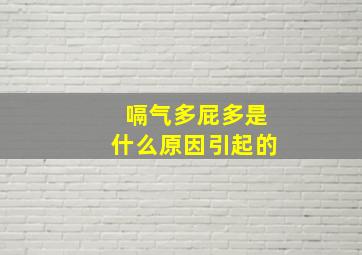 嗝气多屁多是
什么原因引起的